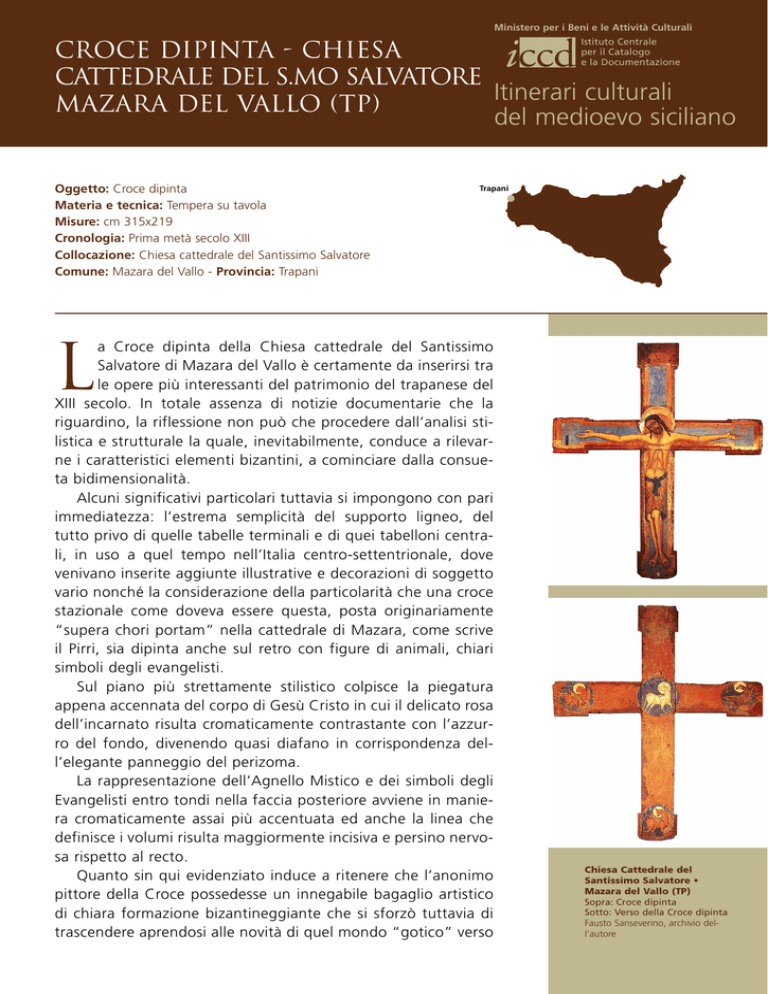 CROCE DIPINTA - CHIESA CATTEDRALE DEL S.MO SALVATORE MAZARA DEL VALLO (TP)

Ministero per i Beni e le Attività Culturali

iccd Istituto Centrale per il Catalogo e la Documentazione

Itinerari culturali del medioevo siciliano

Oggetto: Croce dipinta
Materia e tecnica: Tempera su tavola
Misure: cm 315x219
Cronologia: Prima metà secolo XIII
Collocazione: Chiesa cattedrale del Santissimo Salvatore
Comune: Mazara del Vallo - Provincia: Trapani

Trapani

La Croce dipinta della Chiesa cattedrale del Santissimo Salvatore di Mazara del Vallo è certamente da inserirsi tra le opere più interessanti del patrimonio del trapanese del XIII secolo. In totale assenza di notizie documentarie che la riguardino, la riflessione non può che procedere dall'analisi stilistica e strutturale la quale, inevitabilmente, conduce a rilevarne i caratteristici elementi bizantini, a cominciare dalla consueta bidimensionalità.

Alcuni significativi particolari tuttavia si impongono con pari immediatezza: l'estrema semplicità del supporto ligneo, del tutto privo di quelle tabelle terminali e di quei tabelloni centrali, in uso a quel tempo nell'Italia centro-settentrionale, dove venivano inserite aggiunte illustrative e decorazioni di soggetto vario nonché la considerazione della particolarità che una croce stazionale come doveva essere questa, posta originariamente "supera chori portam" nella cattedrale di Mazara, come scrive il Pirri, sia dipinta anche sul retro con figure di animali, chiari simboli degli evangelisti.

Sul piano più strettamente stilistico colpisce la piegatura appena accennata del corpo di Gesù Cristo in cui il delicato rosa dell'incarnato risulta cromaticamente contrastante con l'azzurro del fondo, divenendo quasi diafano in corrispondenza dell'elegante panneggio del perizoma.

La rappresentazione dell'Agnello Mistico e dei simboli degli Evangelisti entro tondi nella faccia posteriore avviene in maniera cromaticamente assai più accentuata ed anche la linea che definisce i volumi risulta maggiormente incisiva e persino nervosa rispetto al recto.

Quanto sin qui evidenziato induce a ritenere che l'anonimo pittore della Croce possedesse un innegabile bagaglio artistico di chiara formazione bizantineggiante che si sforzò tuttavia di trascendere aprendosi alle novità di quel mondo "gotico" verso

Chiesa Cattedrale del Santissimo Salvatore • Mazara del Vallo (TP)
Sopra: Croce dipinta
Sotto: Verso della Croce dipinta
Fausto Sanseverino, archivio dell'autore